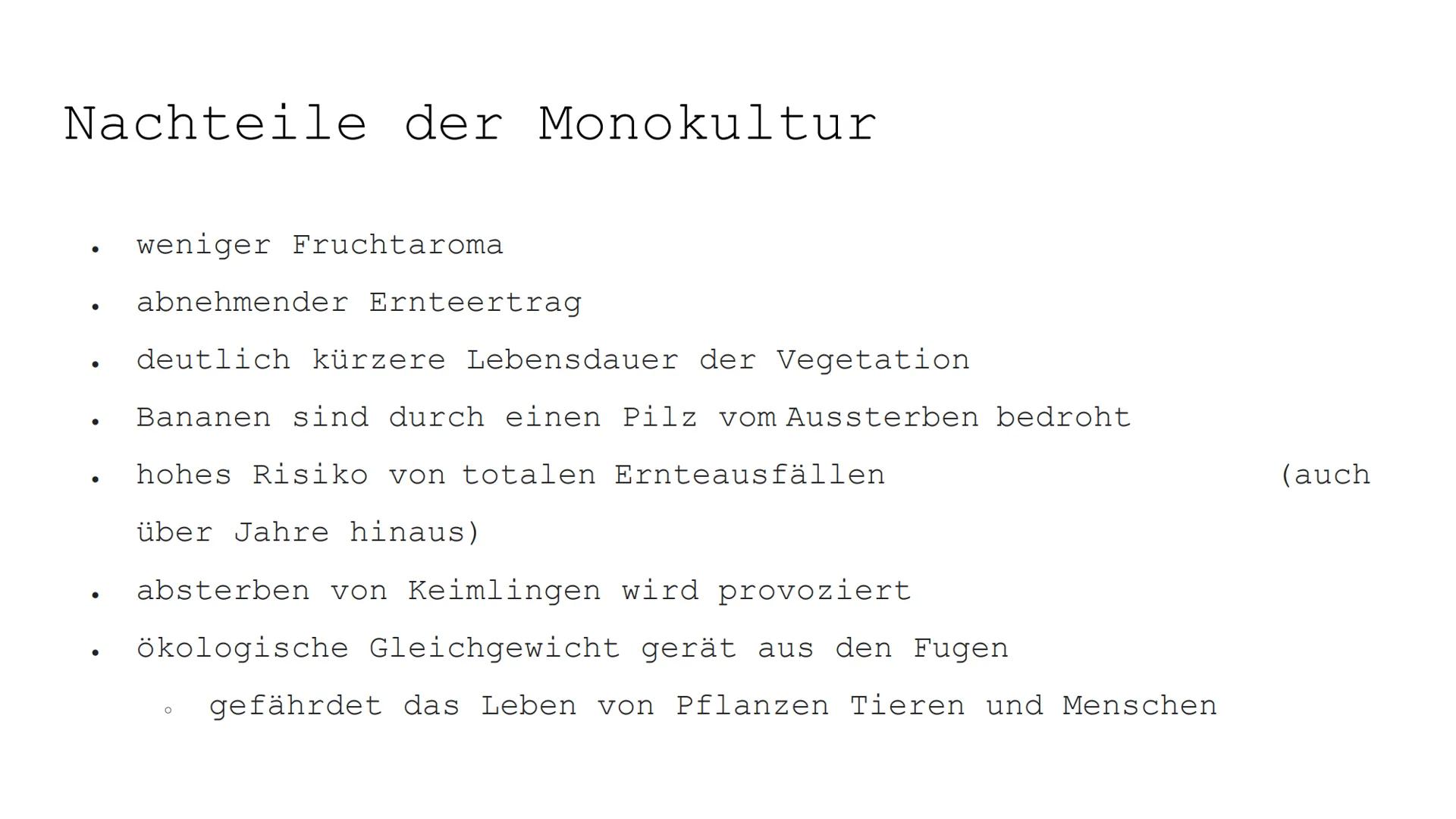 Nachteile der Monokultur

- weniger Fruchtaroma
- abnehmender Ernteertrag
- deutlich kürzere Lebensdauer der Vegetation
- Bananen sind durch einen Pilz vom Aussterben bedroht
- hohes Risiko von totalen Ernteausfällen (auch über Jahre hinaus)
- absterben von Keimlingen wird provoziert
- ökologische Gleichgewicht gerät aus den Fugen
  - gefährdet das Leben von Pflanzen Tieren und Menschen